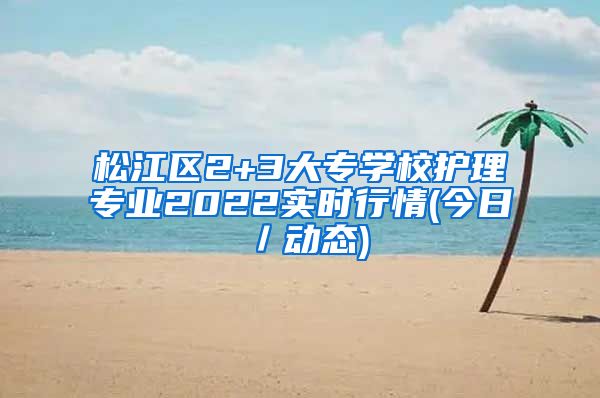 松江区2+3大专学校护理专业2022实时行情(今日/动态)